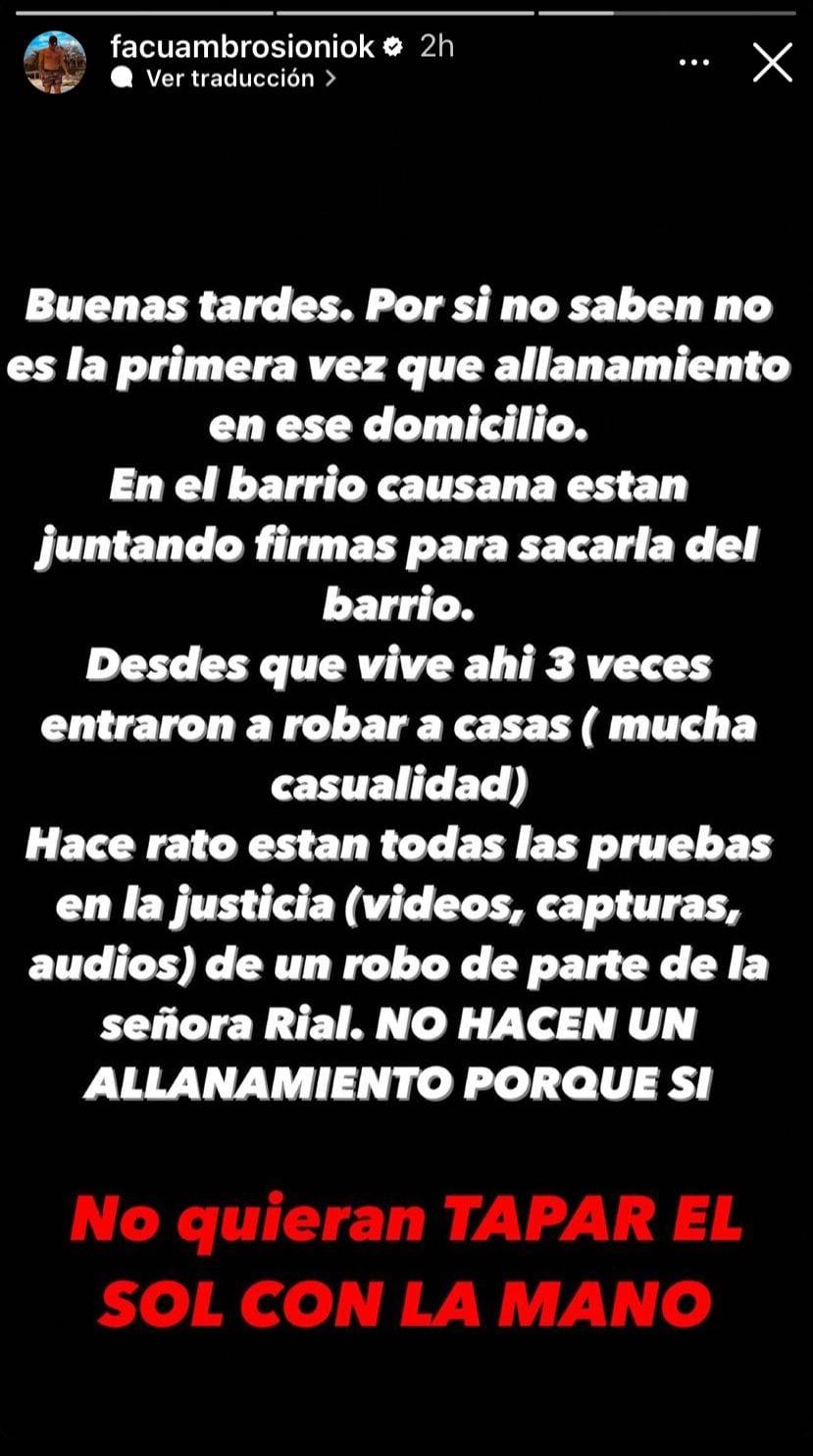 facuambrosioniok 2h
Ver traducción >

Buenas tardes. Por si no saben no es la primera vez que allanamiento en ese domicilio.
En el barrio causana estan juntando firmas para sacarla del barrio.
Desdes que vive ahi 3 veces entraron a robar a casas ( mucha casualidad)
Hace rato estan todas las pruebas en la justicia (videos, capturas, audios) de un robo de parte de la señora Rial. NO HACEN UN ALLANAMIENTO PORQUE SI

No quieran TAPAR EL SOL CON LA MANO